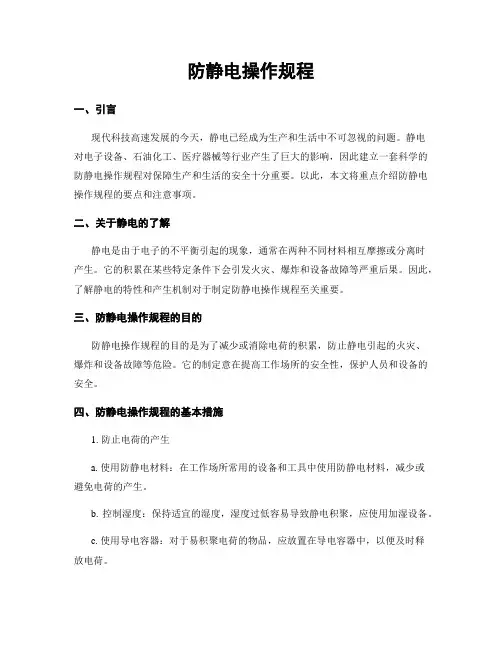 防静电操作规程

一、引言

现代科技高速发展的今天，静电已经成为生产和生活中不可忽视的问题。静电对电子设备、石油化工、医疗器械等行业产生了巨大的影响，因此建立一套科学的防静电操作规程对保障生产和生活的安全十分重要。以此，本文将重点介绍防静电操作规程的要点和注意事项。

二、关于静电的了解

静电是由于电子的不平衡引起的现象，通常在两种不同材料相互摩擦或分离时产生。它的积累在某些特定条件下会引发火灾、爆炸和设备故障等严重后果。因此，了解静电的特性和产生机制对于制定防静电操作规程至关重要。

三、防静电操作规程的目的

防静电操作规程的目的是为了减少或消除电荷的积累，防止静电引起的火灾、爆炸和设备故障等危险。它的制定意在提高工作场所的安全性，保护人员和设备的安全。

四、防静电操作规程的基本措施

1. 防止电荷的产生

a. 使用防静电材料：在工作场所常用的设备和工具中使用防静电材料，减少或避免电荷的产生。

b. 控制湿度：保持适宜的湿度，湿度过低容易导致静电积聚，应使用加湿设备。

c. 使用导电容器：对于易积聚电荷的物品，应放置在导电容器中，以便及时释放电荷。